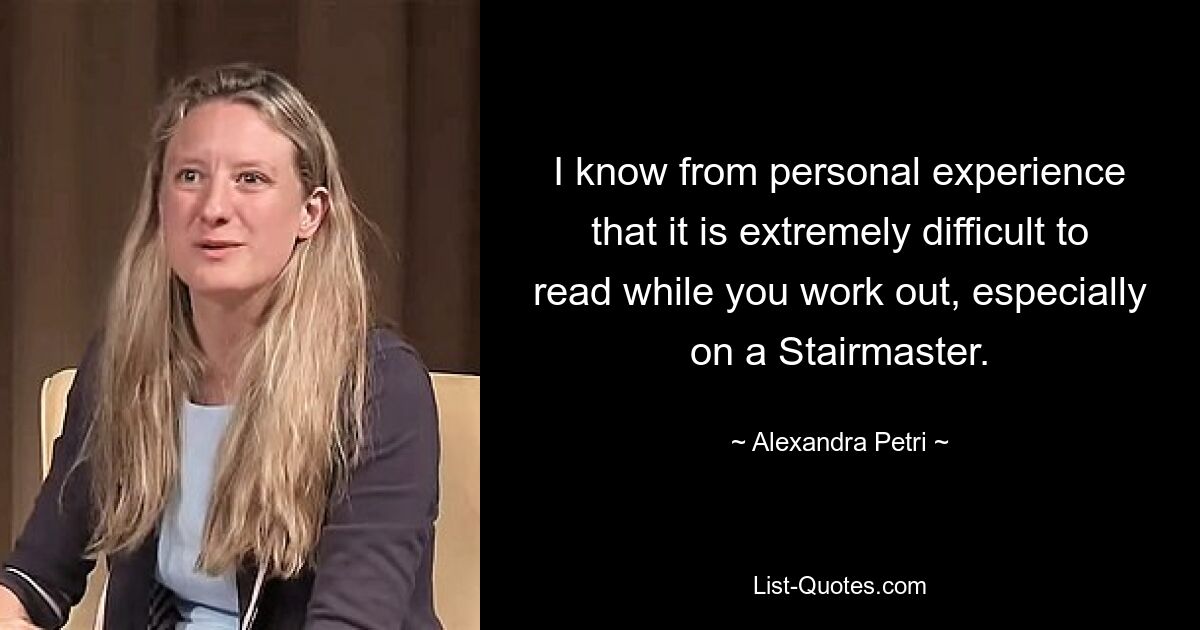 I know from personal experience that it is extremely difficult to read while you work out, especially on a Stairmaster.

~ Alexandra Petri ~

List-Quotes.com